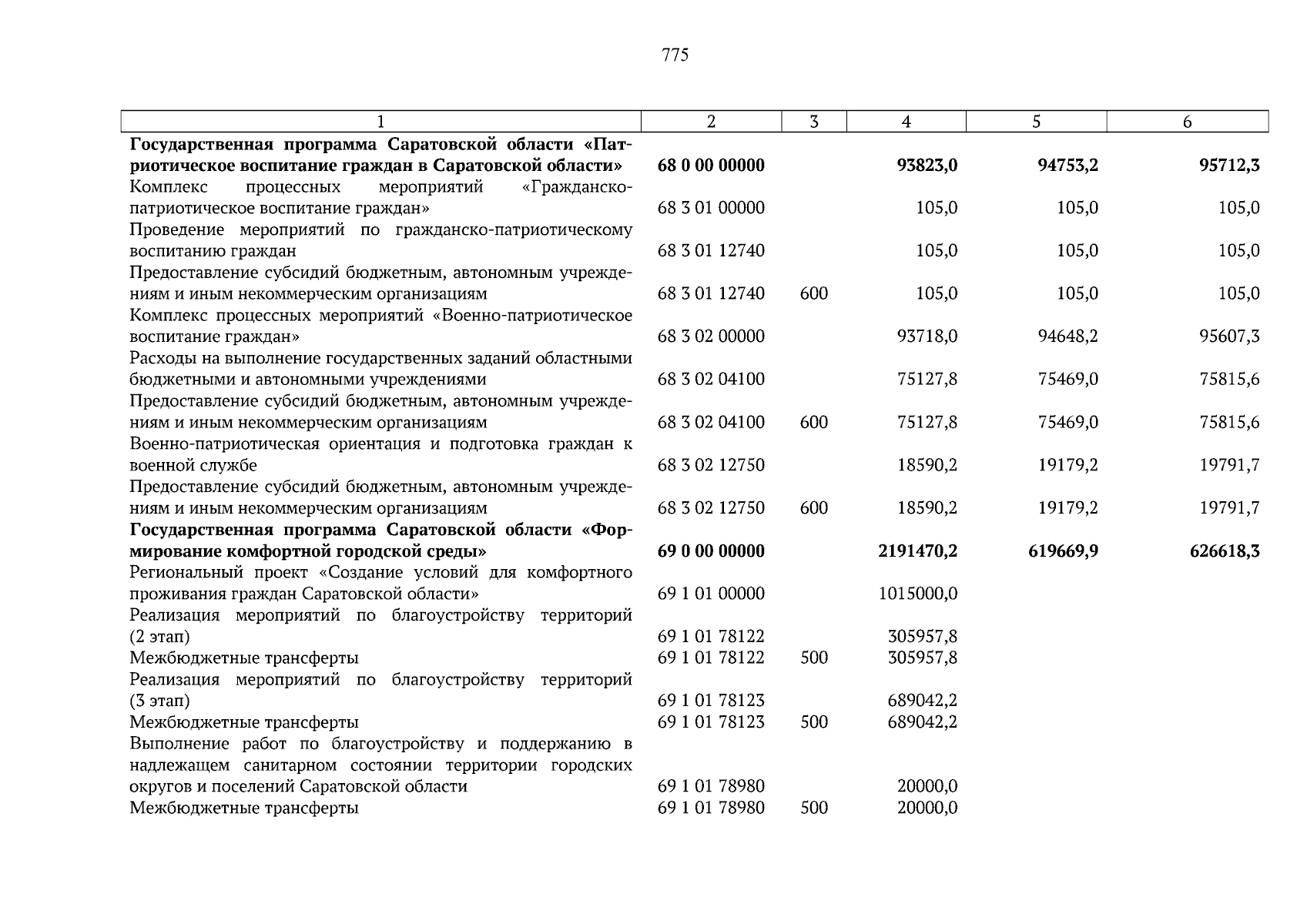 775

| 1 | 2 | 3 | 4 | 5 | 6 |
|---|---|---|---|---|---|
| Государственная программа Саратовской области «Патриотическое воспитание граждан в Саратовской области» | 68 0 00 00000 |  | 93823,0 | 94753,2 | 95712,3 |
| Комплекс процессных мероприятий «Гражданско-патриотическое воспитание граждан» | 68 3 01 00000 |  | 105,0 | 105,0 | 105,0 |
| Проведение мероприятий по гражданско-патриотическому воспитанию граждан | 68 3 01 12740 |  | 105,0 | 105,0 | 105,0 |
| Предоставление субсидий бюджетным, автономным учреждениям и иным некоммерческим организациям | 68 3 01 12740 | 600 | 105,0 | 105,0 | 105,0 |
| Комплекс процессных мероприятий «Военно-патриотическое воспитание граждан» | 68 3 02 00000 |  | 93718,0 | 94648,2 | 95607,3 |
| Расходы на выполнение государственных заданий областными бюджетными и автономными учреждениями | 68 3 02 04100 |  | 75127,8 | 75469,0 | 75815,6 |
| Предоставление субсидий бюджетным, автономным учреждениям и иным некоммерческим организациям | 68 3 02 04100 | 600 | 75127,8 | 75469,0 | 75815,6 |
| Военно-патриотическая ориентация и подготовка граждан к военной службе | 68 3 02 12750 |  | 18590,2 | 19179,2 | 19791,7 |
| Предоставление субсидий бюджетным, автономным учреждениям и иным некоммерческим организациям | 68 3 02 12750 | 600 | 18590,2 | 19179,2 | 19791,7 |
| Государственная программа Саратовской области «Формирование комфортной городской среды» | 69 0 00 00000 |  | 2191470,2 | 619669,9 | 626618,3 |
| Региональный проект «Создание условий для комфортного проживания граждан Саратовской области» | 69 1 01 00000 |  | 1015000,0 |  |  |
| Реализация мероприятий по благоустройству территорий (2 этап) | 69 1 01 78122 |  | 305957,8 |  |  |
| Межбюджетные трансферты | 69 1 01 78122 | 500 | 305957,8 |  |  |
| Реализация мероприятий по благоустройству территорий (3 этап) | 69 1 01 78123 |  | 689042,2 |  |  |
| Межбюджетные трансферты | 69 1 01 78123 | 500 | 689042,2 |  |  |
| Выполнение работ по благоустройству и поддержанию в надлежащем санитарном состоянии территории городских округов и поселений Саратовской области | 69 1 01 78980 |  | 20000,0 |  |  |
| Межбюджетные трансферты | 69 1 01 78980 | 500 | 20000,0 |  |  |